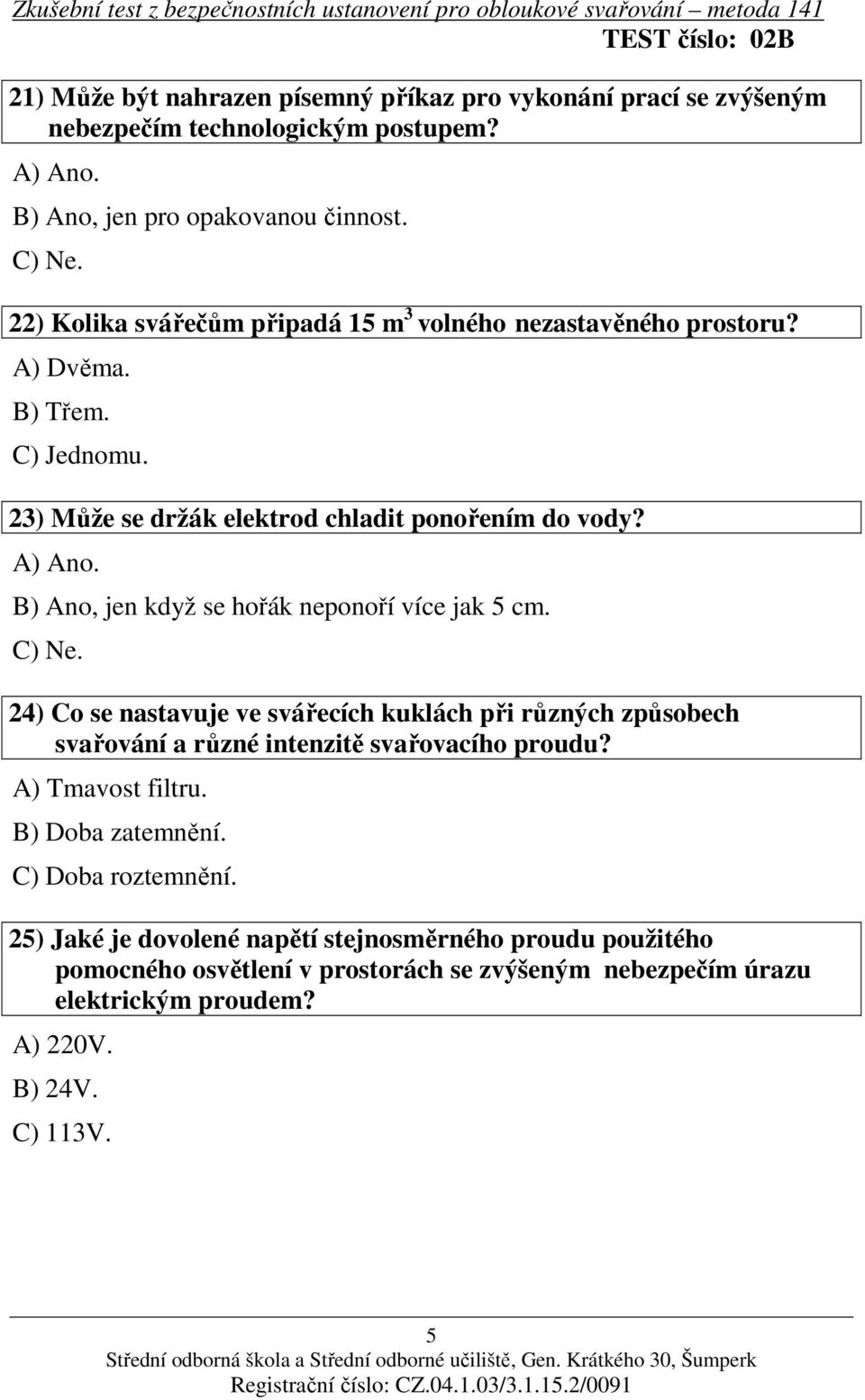 Zkušební test z bezpečnostních ustanovení pro obloukové svařování – metoda 141
TEST číslo: 02B

21) Může být nahrazen písemný příkaz pro vykonání prací se zvýšeným nebezpečím technologickým postupem?

A) Ano.

B) Ano, jen pro opakovanou činnost.

C) Ne.

22) Kolika svářečům připadá 15 $m^3$ volného nezastavěného prostoru?

A) Dvěma.

B) Třem.

C) Jednomu.

23) Může se držák elektrod chladit ponořením do vody?

A) Ano.

B) Ano, jen když se hořák neponoří více jak 5 cm.

C) Ne.

24) Co se nastavuje ve svářecích kuklách při různých způsobech svařování a různé intenzitě svařovacího proudu?

A) Tmavost filtru.

B) Doba zatemnění.

C) Doba roztemnění.

25) Jaké je dovolené napětí stejnosměrného proudu použitého pomocného osvětlení v prostorách se zvýšeným nebezpečím úrazu elektrickým proudem?

A) 220V.

B) 24V.

C) 113V.

5

Střední odborná škola a Střední odborné učiliště, Gen. Krátkého 30, Šumperk
Registrační číslo: CZ.04.1.03/3.1.15.2/0091